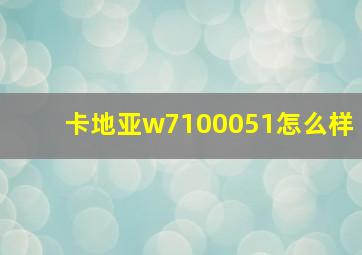 卡地亚w7100051怎么样